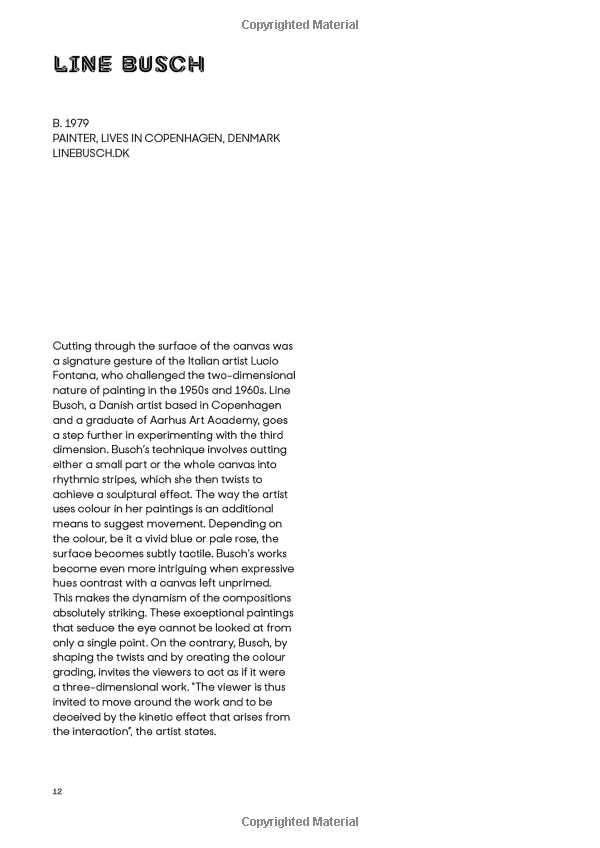 Copyrighted Material

LINE BUSCH

B. 1979
PAINTER, LIVES IN COPENHAGEN, DENMARK
LINEBUSCH.DK

Cutting through the surface of the canvas was a signature gesture of the Italian artist Lucio Fontana, who challenged the two-dimensional nature of painting in the 1950s and 1960s. Line Busch, a Danish artist based in Copenhagen and a graduate of Aarhus Art Academy, goes a step further in experimenting with the third dimension. Busch's technique involves cutting either a small part or the whole canvas into rhythmic stripes, which she then twists to achieve a sculptural effect. The way the artist uses colour in her paintings is an additional means to suggest movement. Depending on the colour, be it a vivid blue or pale rose, the surface becomes subtly tactile. Busch's works become even more intriguing when expressive hues contrast with a canvas left unprimed. This makes the dynamism of the compositions absolutely striking. These exceptional paintings that seduce the eye cannot be looked at from only a single point. On the contrary, Busch, by shaping the twists and by creating the colour grading, invites the viewers to act as if it were a three-dimensional work. "The viewer is thus invited to move around the work and to be deceived by the kinetic effect that arises from the interaction", the artist states.

12

Copyrighted Material